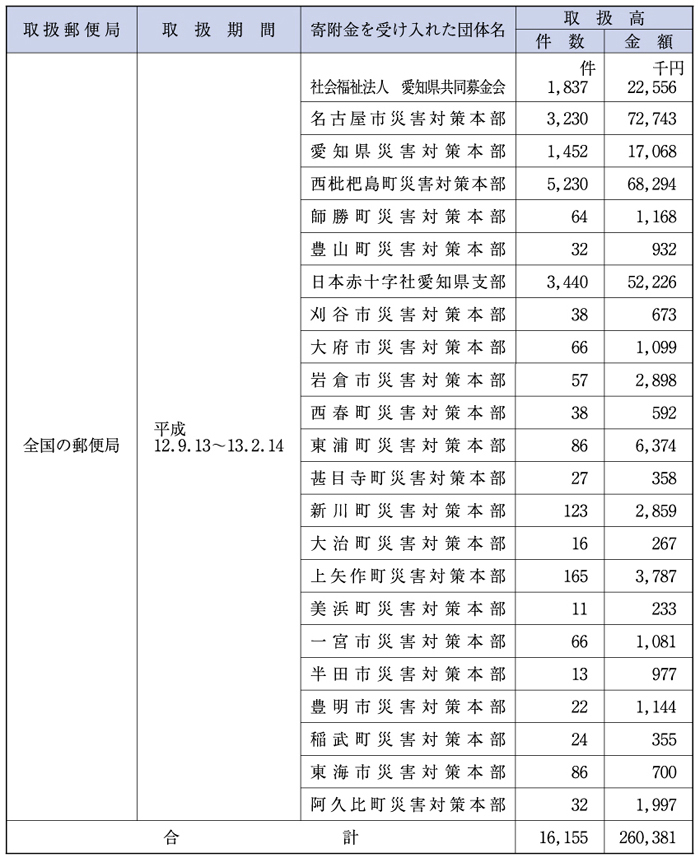 | 取扱郵便局 | 取扱期間 | 寄附金を受け入れた団体名 | 取扱高 件数 | 取扱高 金額 |
|---|---|---|---|---|
| 全国の郵便局 | 平成 12.9.13～13.2.14 | 社会福祉法人 愛知県共同募金会 | 件 1,837 | 千円 22,556 |
| | | 名古屋市災害対策本部 | 3,230 | 72,743 |
| | | 愛知県災害対策本部 | 1,452 | 17,068 |
| | | 西枇杷島町災害対策本部 | 5,230 | 68,294 |
| | | 師勝町災害対策本部 | 64 | 1,168 |
| | | 豊山町災害対策本部 | 32 | 932 |
| | | 日本赤十字社愛知県支部 | 3,440 | 52,226 |
| | | 刈谷市災害対策本部 | 38 | 673 |
| | | 大府市災害対策本部 | 66 | 1,099 |
| | | 岩倉市災害対策本部 | 57 | 2,898 |
| | | 西春町災害対策本部 | 38 | 592 |
| | | 東浦町災害対策本部 | 86 | 6,374 |
| | | 甚目寺町災害対策本部 | 27 | 358 |
| | | 新川町災害対策本部 | 123 | 2,859 |
| | | 大治町災害対策本部 | 16 | 267 |
| | | 上矢作町災害対策本部 | 165 | 3,787 |
| | | 美浜町災害対策本部 | 11 | 233 |
| | | 一宮市災害対策本部 | 66 | 1,081 |
| | | 半田市災害対策本部 | 13 | 977 |
| | | 豊明市災害対策本部 | 22 | 1,144 |
| | | 稲武町災害対策本部 | 24 | 355 |
| | | 東海市災害対策本部 | 86 | 700 |
| | | 阿久比町災害対策本部 | 32 | 1,997 |
| 合計 | | | 16,155 | 260,381 |